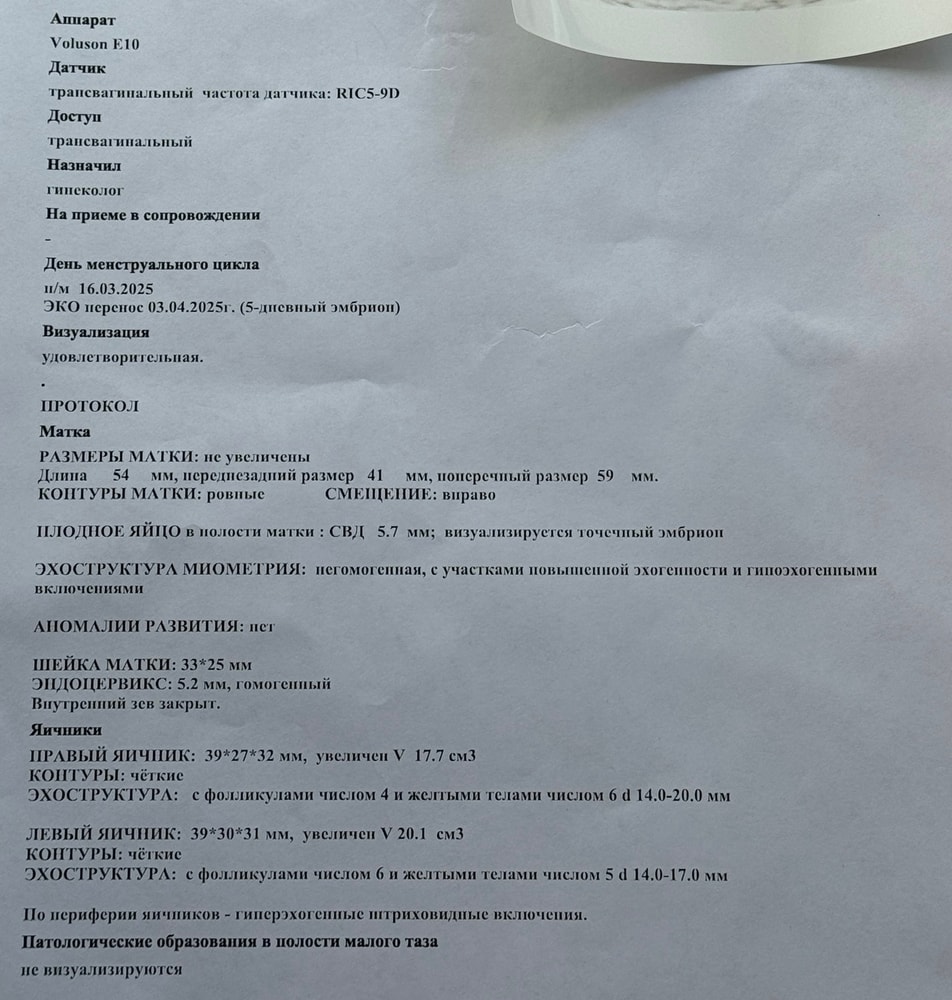 Аппарат
Voluson E10
Датчик
трансвагинальный частота датчика: RIC5-9D
Доступ
трансвагинальный
Назначил
гинеколог
На приеме в сопровождении
-
День менструального цикла
п/м 16.03.2025
ЭКО перенос 03.04.2025г. (5-дневный эмбрион)
Визуализация
удовлетворительная.
.
ПРОТОКОЛ
Матка
РАЗМЕРЫ МАТКИ: не увеличены
Длина 54 мм, переднезадний размер 41 мм, поперечный размер 59 мм.
КОНТУРЫ МАТКИ: ровные СМЕЩЕНИЕ: вправо

ПЛОДНОЕ ЯЙЦО в полости матки : СВД 5.7 мм; визуализируется точечный эмбрион

ЭХОСТРУКТУРА МИОМЕТРИЯ: негомогенная, с участками повышенной эхогенности и гипоэхогенными включениями

АНОМАЛИИ РАЗВИТИЯ: нет

ШЕЙКА МАТКИ: 33*25 мм
ЭНДОЦЕРВИКС: 5.2 мм, гомогенный
Внутренний зев закрыт.
Яичники
ПРАВЫЙ ЯИЧНИК: 39*27*32 мм, увеличен V 17.7 см3
КОНТУРЫ: чёткие
ЭХОСТРУКТУРА: с фолликулами числом 4 и желтыми телами числом 6 d 14.0-20.0 мм

ЛЕВЫЙ ЯИЧНИК: 39*30*31 мм, увеличен V 20.1 см3
КОНТУРЫ: чёткие
ЭХОСТРУКТУРА: с фолликулами числом 6 и желтыми телами числом 5 d 14.0-17.0 мм

По периферии яичников - гиперэхогенные штриховидные включения.
Патологические образования в полости малого таза
не визуализируются